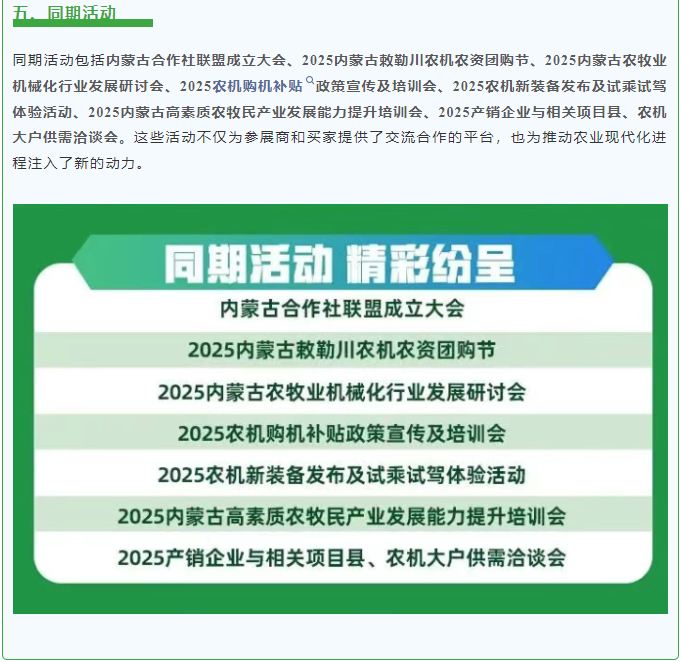 五、同期活动

同期活动包括内蒙古合作社联盟成立大会、2025内蒙古敕勒川农机农资团购节、2025内蒙古农牧业机械化行业发展研讨会、2025农机购机补贴政策宣传及培训会、2025农机新装备发布及试乘试驾体验活动、2025内蒙古高素质农牧民产业发展能力提升培训会、2025产销企业与相关项目县、农机大户供需洽谈会。这些活动不仅为参展商和买家提供了交流合作的平台，也为推动农业现代化进程注入了新的动力。

同期活动 精彩纷呈

内蒙古合作社联盟成立大会

2025内蒙古敕勒川农机农资团购节

2025内蒙古农牧业机械化行业发展研讨会

2025农机购机补贴政策宣传及培训会

2025农机新装备发布及试乘试驾体验活动

2025内蒙古高素质农牧民产业发展能力提升培训会

2025产销企业与相关项目县、农机大户供需洽谈会